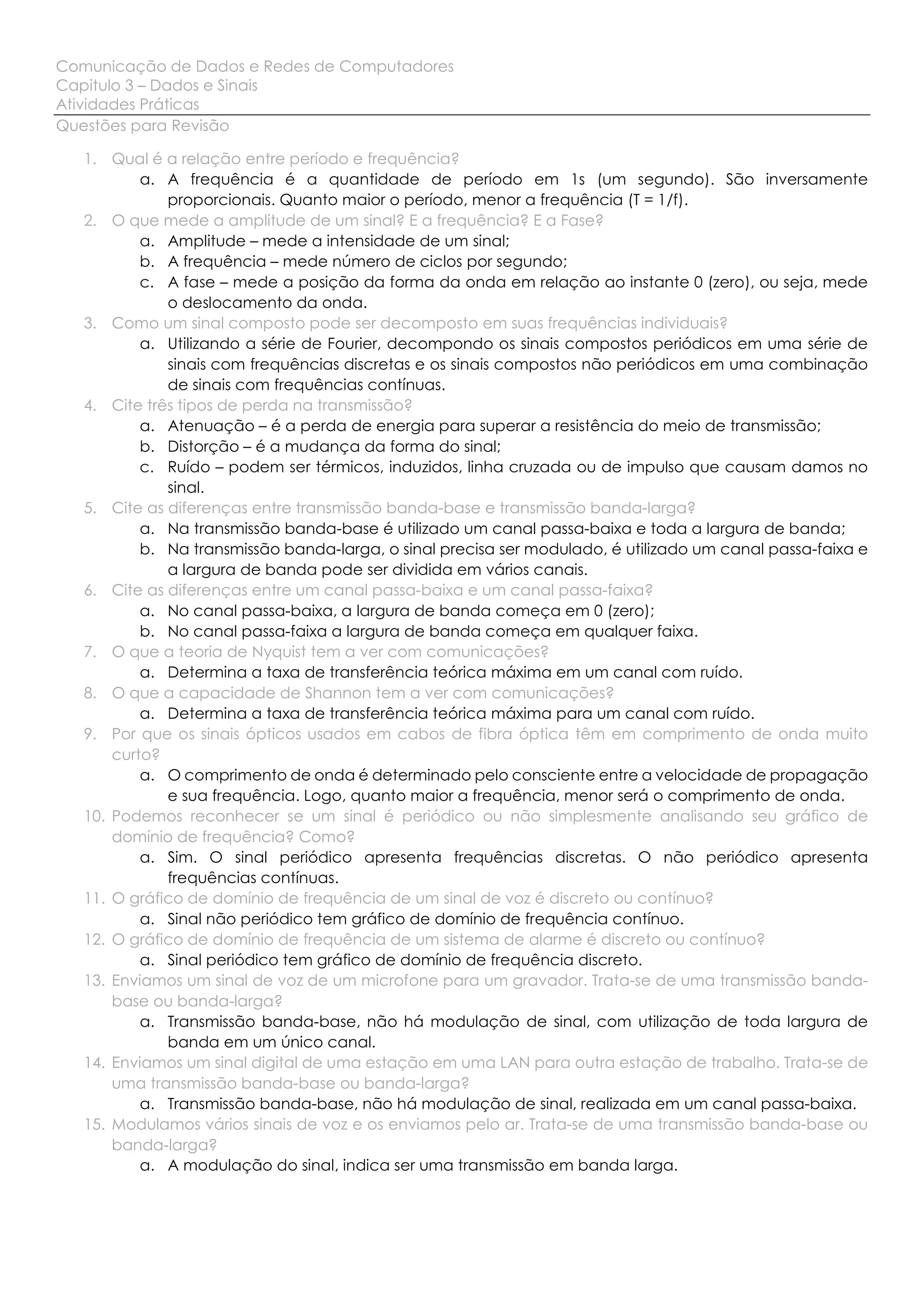 Comunicação de Dados e Redes de Computadores
Capitulo 3 – Dados e Sinais
Atividades Práticas
Questões para Revisão

1. Qual é a relação entre período e frequência?
a. A frequência é a quantidade de período em 1s (um segundo). São inversamente proporcionais. Quanto maior o período, menor a frequência (T = 1/f).
2. O que mede a amplitude de um sinal? E a frequência? E a Fase?
a. Amplitude – mede a intensidade de um sinal;
b. A frequência – mede número de ciclos por segundo;
c. A fase – mede a posição da forma da onda em relação ao instante 0 (zero), ou seja, mede o deslocamento da onda.
3. Como um sinal composto pode ser decomposto em suas frequências individuais?
a. Utilizando a série de Fourier, decompondo os sinais compostos periódicos em uma série de sinais com frequências discretas e os sinais compostos não periódicos em uma combinação de sinais com frequências contínuas.
4. Cite três tipos de perda na transmissão?
a. Atenuação – é a perda de energia para superar a resistência do meio de transmissão;
b. Distorção – é a mudança da forma do sinal;
c. Ruído – podem ser térmicos, induzidos, linha cruzada ou de impulso que causam damos no sinal.
5. Cite as diferenças entre transmissão banda-base e transmissão banda-larga?
a. Na transmissão banda-base é utilizado um canal passa-baixa e toda a largura de banda;
b. Na transmissão banda-larga, o sinal precisa ser modulado, é utilizado um canal passa-faixa e a largura de banda pode ser dividida em vários canais.
6. Cite as diferenças entre um canal passa-baixa e um canal passa-faixa?
a. No canal passa-baixa, a largura de banda começa em 0 (zero);
b. No canal passa-faixa a largura de banda começa em qualquer faixa.
7. O que a teoria de Nyquist tem a ver com comunicações?
a. Determina a taxa de transferência teórica máxima em um canal com ruído.
8. O que a capacidade de Shannon tem a ver com comunicações?
a. Determina a taxa de transferência teórica máxima para um canal com ruído.
9. Por que os sinais ópticos usados em cabos de fibra óptica têm em comprimento de onda muito curto?
a. O comprimento de onda é determinado pelo consciente entre a velocidade de propagação e sua frequência. Logo, quanto maior a frequência, menor será o comprimento de onda.
10. Podemos reconhecer se um sinal é periódico ou não simplesmente analisando seu gráfico de domínio de frequência? Como?
a. Sim. O sinal periódico apresenta frequências discretas. O não periódico apresenta frequências contínuas.
11. O gráfico de domínio de frequência de um sinal de voz é discreto ou contínuo?
a. Sinal não periódico tem gráfico de domínio de frequência contínuo.
12. O gráfico de domínio de frequência de um sistema de alarme é discreto ou contínuo?
a. Sinal periódico tem gráfico de domínio de frequência discreto.
13. Enviamos um sinal de voz de um microfone para um gravador. Trata-se de uma transmissão banda-base ou banda-larga?
a. Transmissão banda-base, não há modulação de sinal, com utilização de toda largura de banda em um único canal.
14. Enviamos um sinal digital de uma estação em uma LAN para outra estação de trabalho. Trata-se de uma transmissão banda-base ou banda-larga?
a. Transmissão banda-base, não há modulação de sinal, realizada em um canal passa-baixa.
15. Modulamos vários sinais de voz e os enviamos pelo ar. Trata-se de uma transmissão banda-base ou banda-larga?
a. A modulação do sinal, indica ser uma transmissão em banda larga.